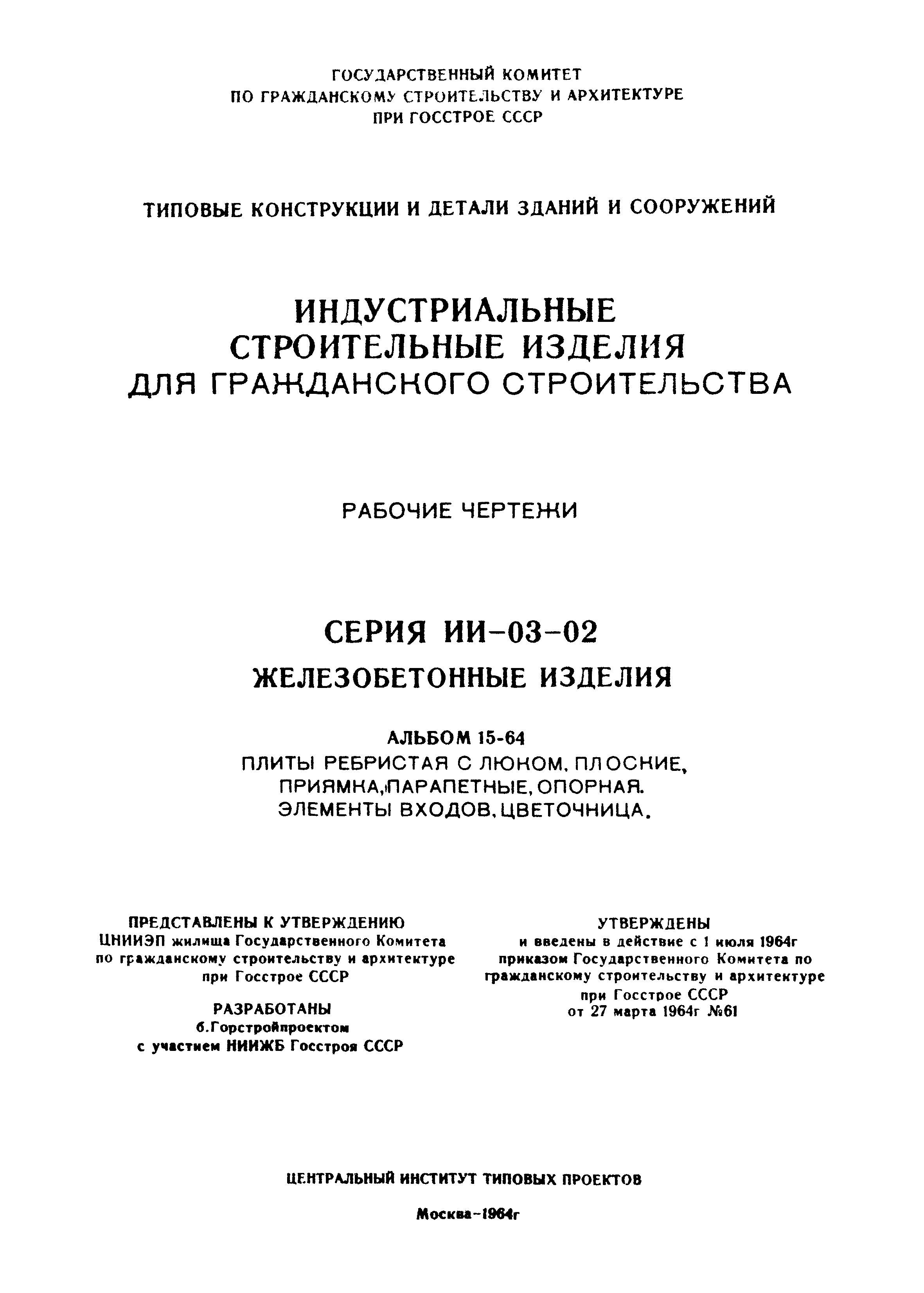 ГОСУДАРСТВЕННЫЙ КОМИТЕТ
ПО ГРАЖДАНСКОМУ СТРОИТЕЛЬСТВУ И АРХИТЕКТУРЕ
ПРИ ГОССТРОЕ СССР

ТИПОВЫЕ КОНСТРУКЦИИ И ДЕТАЛИ ЗДАНИЙ И СООРУЖЕНИЙ

ИНДУСТРИАЛЬНЫЕ
СТРОИТЕЛЬНЫЕ ИЗДЕЛИЯ
ДЛЯ ГРАЖДАНСКОГО СТРОИТЕЛЬСТВА

РАБОЧИЕ ЧЕРТЕЖИ

СЕРИЯ ИИ-03-02
ЖЕЛЕЗОБЕТОННЫЕ ИЗДЕЛИЯ

АЛЬБОМ 15-64
ПЛИТЫ РЕБРИСТАЯ С ЛЮКОМ, ПЛОСКИЕ, ПРИЯМКА, ПАРАПЕТНЫЕ, ОПОРНАЯ. ЭЛЕМЕНТЫ ВХОДОВ, ЦВЕТОЧНИЦА.

ПРЕДСТАВЛЕНЫ К УТВЕРЖДЕНИЮ
ЦНИИЭП жилища Государственного Комитета по гражданскому строительству и архитектуре при Госстрое СССР

РАЗРАБОТАНЫ
б.Горстройпроектом
с участием НИИЖБ Госстроя СССР

УТВЕРЖДЕНЫ
и введены в действие с 1 июля 1964г приказом Государственного Комитета по гражданскому строительству и архитектуре при Госстрое СССР от 27 марта 1964г №61

ЦЕНТРАЛЬНЫЙ ИНСТИТУТ ТИПОВЫХ ПРОЕКТОВ

Москва-1964г